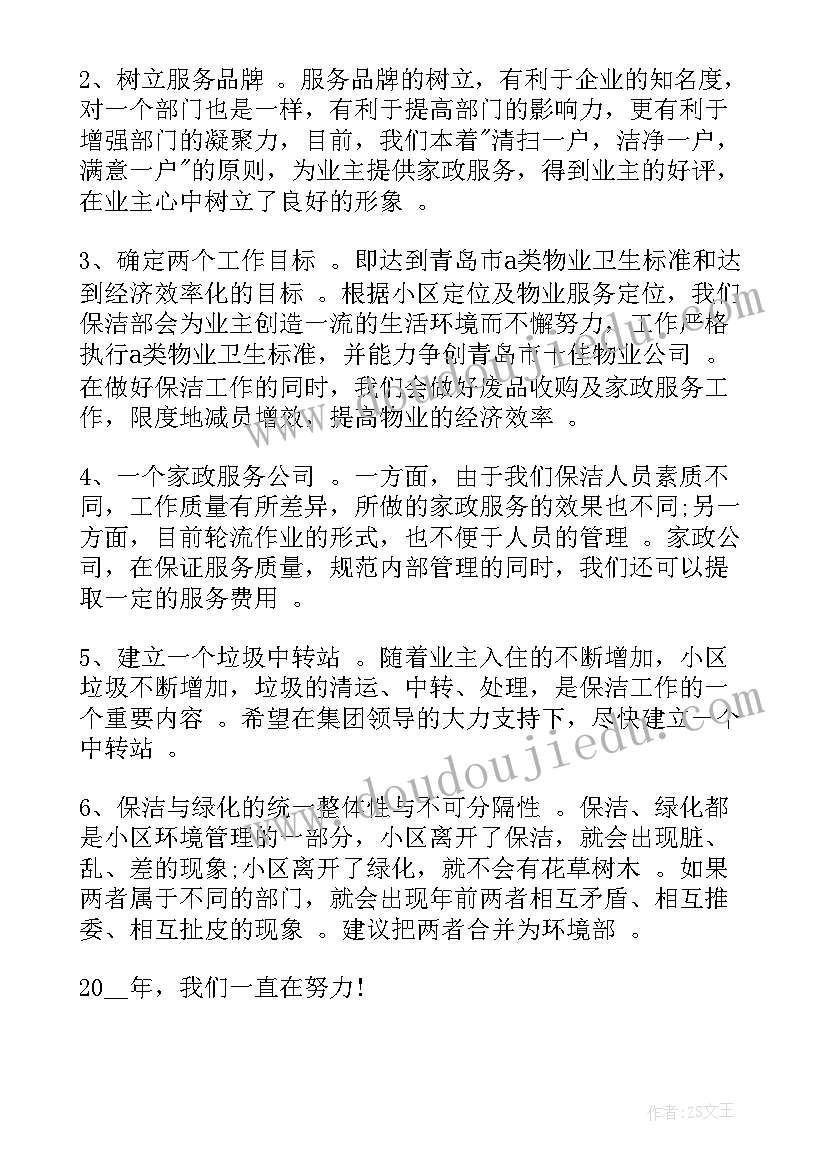 2、树立服务品牌 。服务品牌的树立，有利于企业的知名度，对一个部门也是一样，有利于提高部门的影响力，更有利于增强部门的凝聚力，目前，我们本着"清扫一户，洁净一户，满意一户"的原则，为业主提供家政服务，得到业主的好评，在业主心中树立了良好的形象 。

3、确定两个工作目标 。即达到青岛市a类物业卫生标准和达到经济效率化的目标 。根据小区定位及物业服务定位，我们保洁部会为业主创造一流的生活环境而不懈努力，工作严格执行a类物业卫生标准，并能力争创青岛市十佳物业公司 。在做好保洁工作的同时，我们会做好废品收购及家政服务工作，限度地减员增效，提高物业的经济效率 。

4、一个家政服务公司 。一方面，由于我们保洁人员素质不同，工作质量有所差异，所做的家政服务的效果也不同;另一方面，目前轮流作业的形式，也不便于人员的管理 。家政公司，在保证服务质量，规范内部管理的同时，我们还可以提取一定的服务费用 。

5、建立一个垃圾中转站 。随着业主入住的不断增加，小区垃圾不断增加，垃圾的清运、中转、处理，是保洁工作的一个重要内容 。希望在集团领导的大力支持下，尽快建立一个中转站 。

6、保洁与绿化的统一整体性与不可分隔性 。保洁、绿化都是小区环境管理的一部分，小区离开了保洁，就会出现脏、乱、差的现象;小区离开了绿化，就不会有花草树木 。如果两者属于不同的部门，就会出现年前两者相互矛盾、相互推委、相互扯皮的现象 。建议把两者合并为环境部 。

20__年，我们一直在努力!

www.doudoujiedu.com

作者：ZS文王